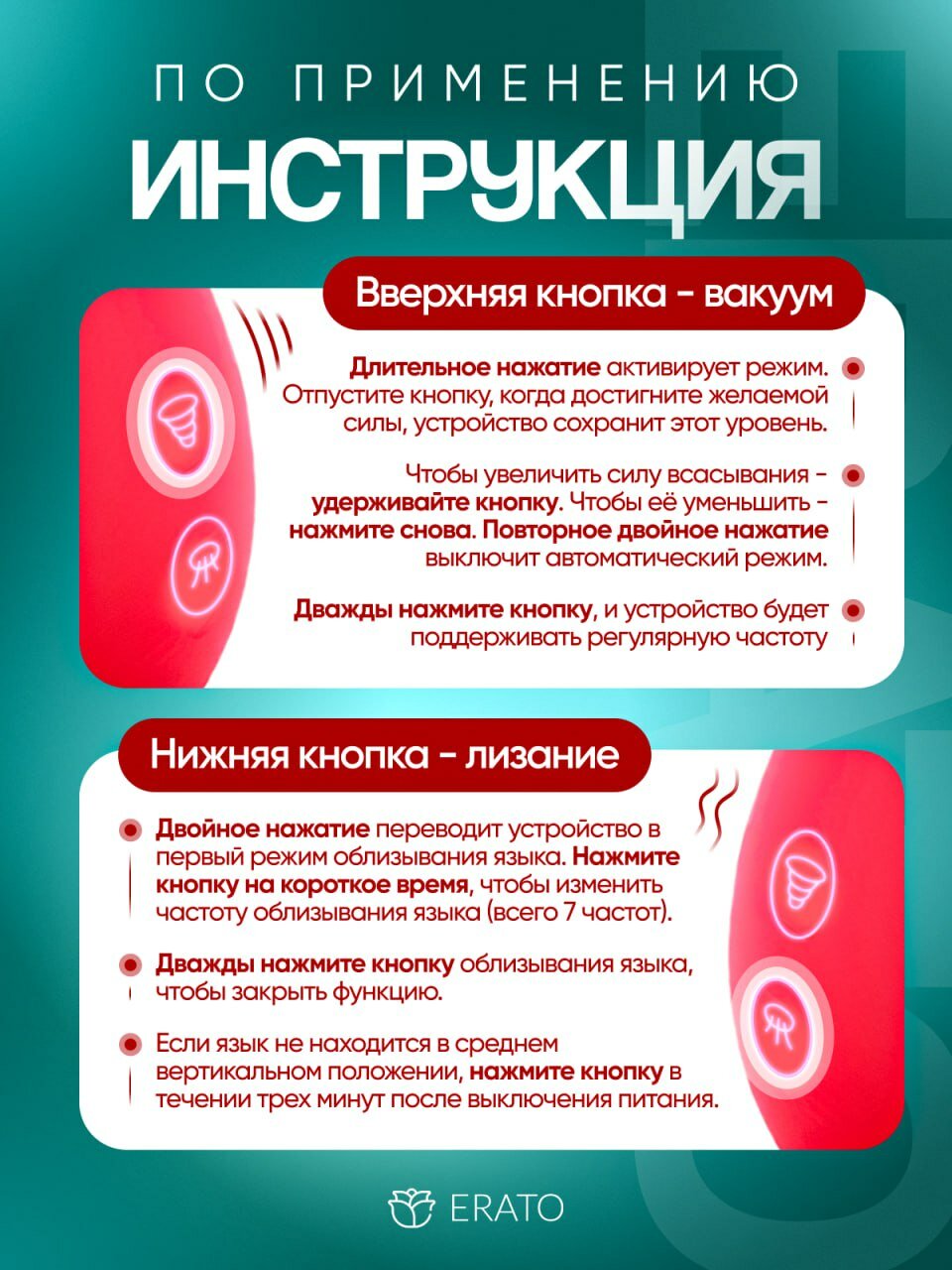 ПО ПРИМЕНЕНИЮ
ИНСТРУКЦИЯ

Вверхняя кнопка - вакуум

Длительное нажатие активирует режим. Отпустите кнопку, когда достигните желаемой силы, устройство сохранит этот уровень.

Чтобы увеличить силу всасывания - удерживайте кнопку. Чтобы её уменьшить - нажмите снова. Повторное двойное нажатие выключит автоматический режим.

Дважды нажмите кнопку, и устройство будет поддерживать регулярную частоту

Нижняя кнопка - лизание

Двойное нажатие переводит устройство в первый режим облизывания языка. Нажмите кнопку на короткое время, чтобы изменить частоту облизывания языка (всего 7 частот).

Дважды нажмите кнопку облизывания языка, чтобы закрыть функцию.

Если язык не находится в среднем вертикальном положении, нажмите кнопку в течении трех минут после выключения питания.

ERATO